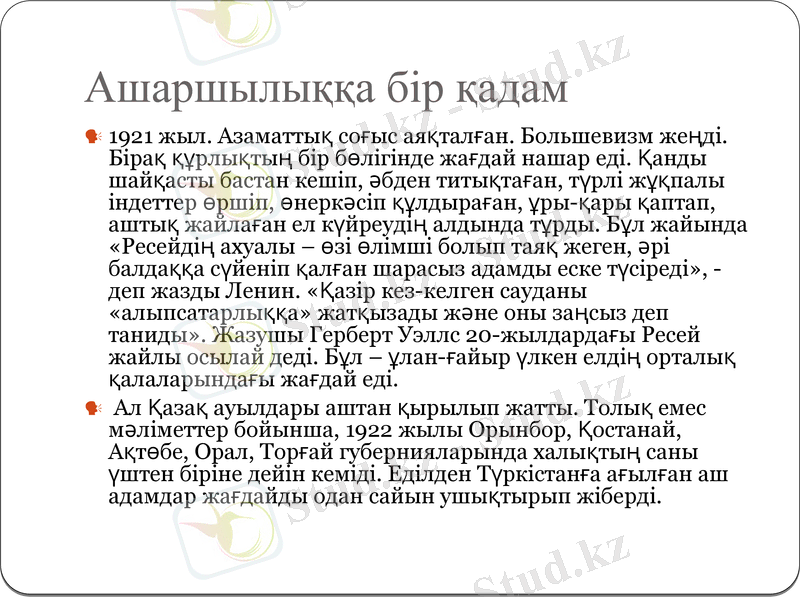 Ашаршылыққа бір қадам

1921 жыл. Азаматтық соғыс аяқталған. Большевизм жеңді. Бірақ құрлықтың бір бөлігінде жағдай нашар еді. Қанды шайқасты бастан кешіп, әбден титықтаған, түрлі жұқпалы індеттер өршіп, өнеркәсіп құлдыраған, ұры-қары қаптап, аштық жайлаған ел күйреудің алдында тұрды. Бұл жайында «Ресейдің ахуалы – өзі өлімші болып таяқ жеген, әрі балдаққа сүйеніп қалған шарасыз адамды еске түсіреді», - деп жазды Ленин. «Қазір кез-келген сауданы «алыпсатарлыққа» жатқызады және оны заңсыз деп таниды». Жазушы Герберт Уэллс 20-жылдардағы Ресей жайлы осылай деді. Бұл – ұлан-ғайыр үлкен елдің орталық қалаларындағы жағдай еді.

Ал Қазақ ауылдары аштан қырылып жатты. Толық емес мәліметтер бойынша, 1922 жылы Орынбор, Қостанай, Ақтөбе, Орал, Торғай губернияларында халықтың саны үштен біріне дейін кеміді. Еділден Түркістанға ағылған аш адамдар жағдайды одан сайын ушықтырып жіберді.

Stud.kz